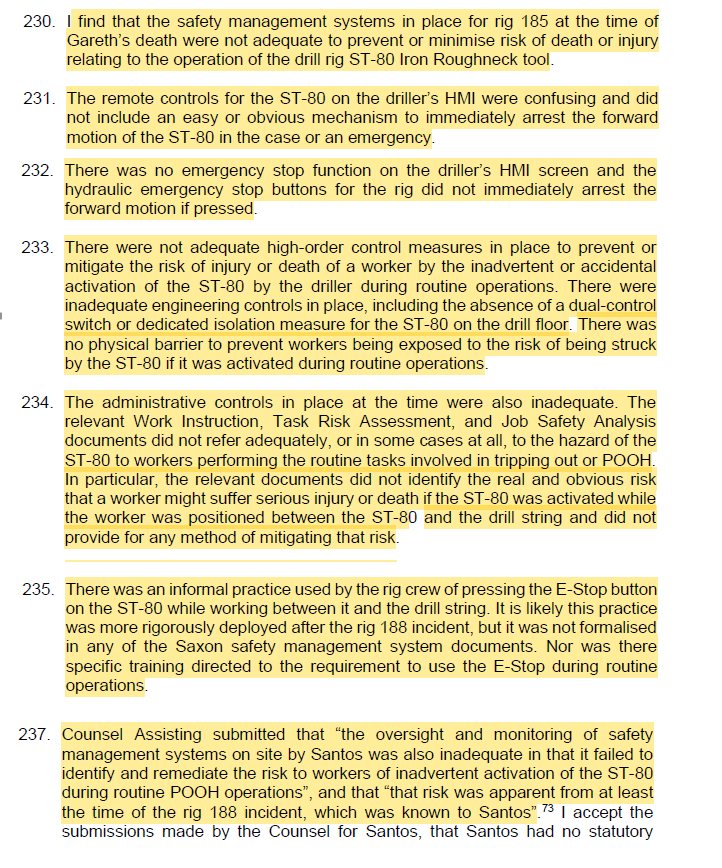 230. I find that the safety management systems in place for rig 185 at the time of Gareth's death were not adequate to prevent or minimise risk of death or injury relating to the operation of the drill rig ST-80 Iron Roughneck tool.

231. The remote controls for the ST-80 on the driller's HMI were confusing and did not include an easy or obvious mechanism to immediately arrest the forward motion of the ST-80 in the case or an emergency.

232. There was no emergency stop function on the driller's HMI screen and the hydraulic emergency stop buttons for the rig did not immediately arrest the forward motion if pressed.

233. There were not adequate high-order control measures in place to prevent or mitigate the risk of injury or death of a worker by the inadvertent or accidental activation of the ST-80 by the driller during routine operations. There were inadequate engineering controls in place, including the absence of a dual-control switch or dedicated isolation measure for the ST-80 on the drill floor. There was no physical barrier to prevent workers being exposed to the risk of being struck by the ST-80 if it was activated during routine operations.

234. The administrative controls in place at the time were also inadequate. The relevant Work Instruction, Task Risk Assessment, and Job Safety Analysis documents did not refer adequately, or in some cases at all, to the hazard of the ST-80 to workers performing the routine tasks involved in tripping out or POOH. In particular, the relevant documents did not identify the real and obvious risk that a worker might suffer serious injury or death if the ST-80 was activated while the worker was positioned between the ST-80 and the drill string and did not provide for any method of mitigating that risk.

235. There was an informal practice used by the rig crew of pressing the E-Stop button on the ST-80 while working between it and the drill string. It is likely this practice was more rigorously deployed after the rig 188 incident, but it was not formalised in any of the Saxon safety management system documents. Nor was there specific training directed to the requirement to use the E-Stop during routine operations.

237. Counsel Assisting submitted that "the oversight and monitoring of safety management systems on site by Santos was also inadequate in that it failed to identify and remediate the risk to workers of inadvertent activation of the ST-80 during routine POOH operations", and that "that risk was apparent from at least the time of the rig 188 incident, which was known to Santos".$^{73}$ I accept the submissions made by the Counsel for Santos, that Santos had no statutory